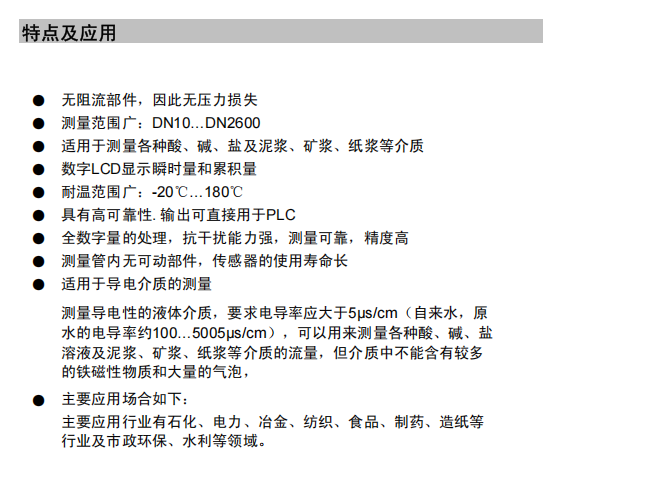 特点及应用

● 无阻流部件，因此无压力损失
● 测量范围广：DN10…DN2600
● 适用于测量各种酸、碱、盐及泥浆、矿浆、纸浆等介质
● 数字LCD显示瞬时量和累积量
● 耐温范围广：-20℃…180℃
● 具有高可靠性. 输出可直接用于PLC
● 全数字量的处理，抗干扰能力强，测量可靠，精度高
● 测量管内无可动部件，传感器的使用寿命长
● 适用于导电介质的测量

测量导电性的液体介质，要求电导率应大于5μs/cm（自来水，原水的电导率约100…5005μs/cm），可以用来测量各种酸、碱、盐溶液及泥浆、矿浆、纸浆等介质的流量，但介质中不能含有较多的铁磁性物质和大量的气泡，

● 主要应用场合如下：

主要应用行业有石化、电力、冶金、纺织、食品、制药、造纸等行业及市政环保、水利等领域。